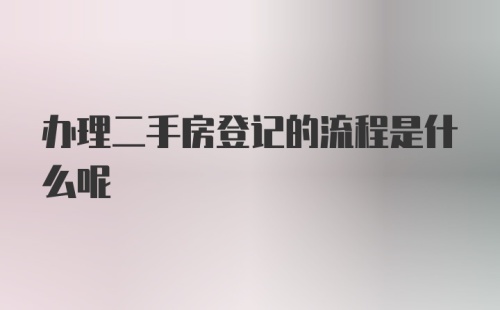 办理二手房登记的流程是什么呢